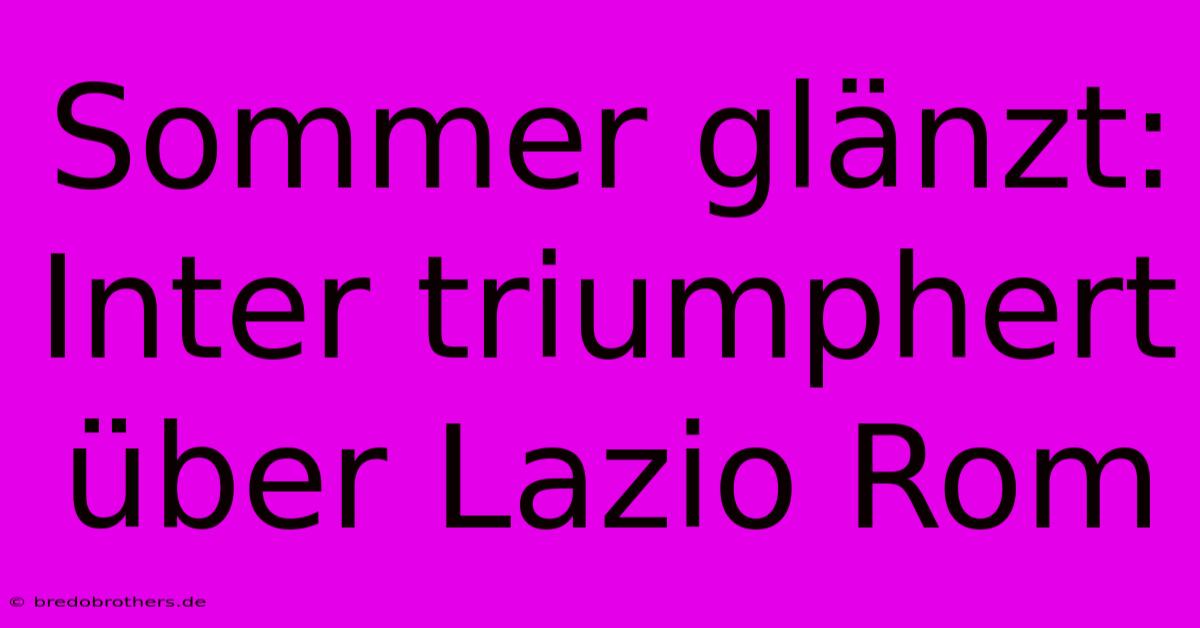 Sommer glänzt: Inter triumphert über Lazio Rom

© bredobrothers.de